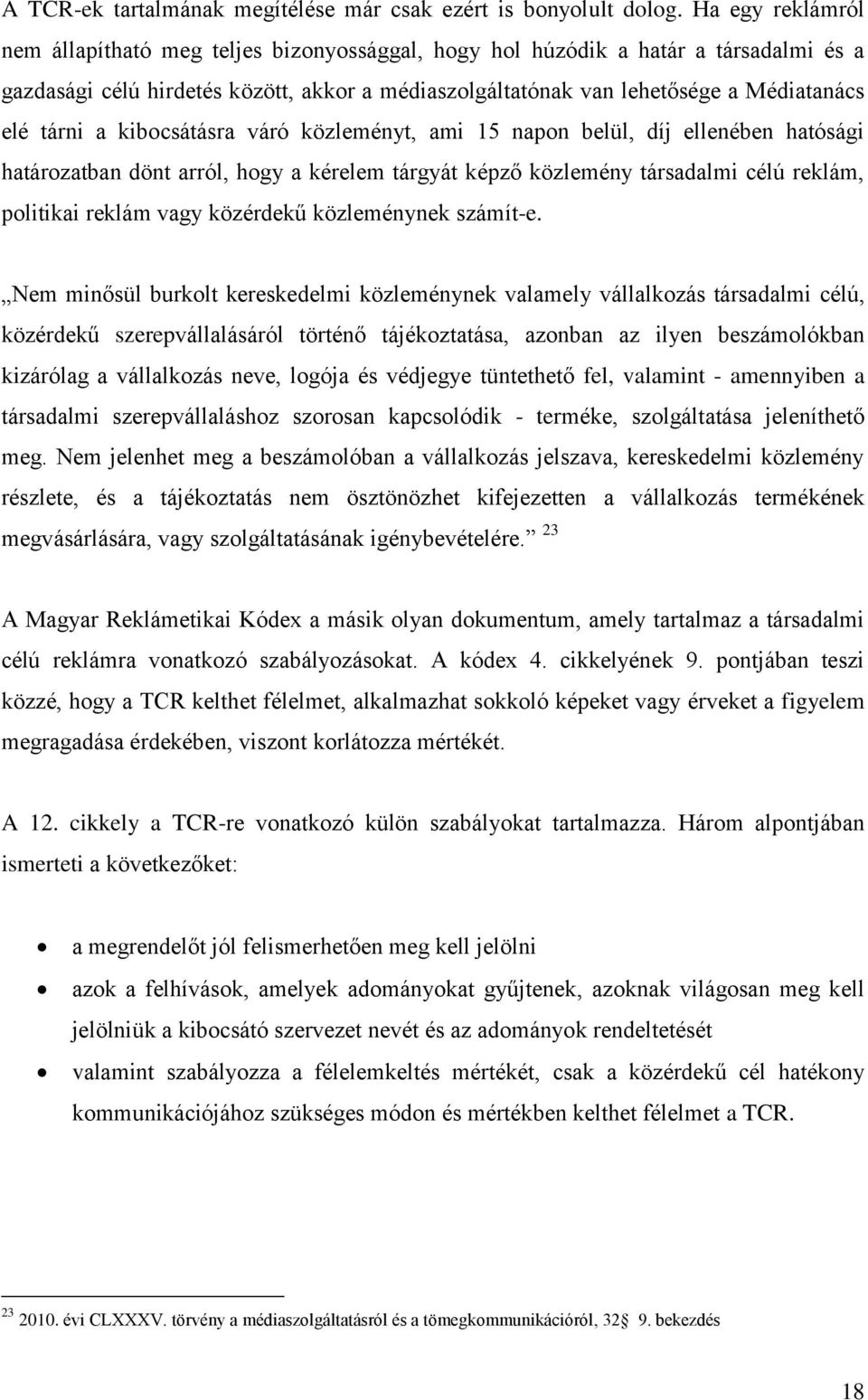 A TCR-ek tartalmának megítélése már csak ezért is bonyolult dolog. Ha egy reklámról nem állapítható meg teljes bizonyossággal, hogy hol húzódik a határ a társadalmi és a gazdasági célú hirdetés között, akkor a médiaszolgáltatónak van lehetősége a Médiatanács elé tárni a kibocsátásra váró közleményt, ami 15 napon belül, díj ellenében hatósági határozatban dönt arról, hogy a kérelem tárgyát képző közlemény társadalmi célú reklám, politikai reklám vagy közérdekű közleménynek számít-e.

„Nem minősül burkolt kereskedelmi közleménynek valamely vállalkozás társadalmi célú, közérdekű szerepvállalásáról történő tájékoztatása, azonban az ilyen beszámolókban kizárólag a vállalkozás neve, logója és védjegye tüntethető fel, valamint - amennyiben a társadalmi szerepvállaláshoz szorosan kapcsolódik - terméke, szolgáltatása jeleníthető meg. Nem jelenhet meg a beszámolóban a vállalkozás jelszava, kereskedelmi közlemény részlete, és a tájékoztatás nem ösztönözhet kifejezetten a vállalkozás termékének megvásárlására, vagy szolgáltatásának igénybevételére.” $^{23}$

A Magyar Reklámetikai Kódex a másik olyan dokumentum, amely tartalmaz a társadalmi célú reklámra vonatkozó szabályozásokat. A kódex 4. cikkelyének 9. pontjában teszi közzé, hogy a TCR kelthet félelmet, alkalmazhat sokkoló képeket vagy érveket a figyelem megragadása érdekében, viszont korlátozza mértékét.

A 12. cikkely a TCR-re vonatkozó külön szabályokat tartalmazza. Három alpontjában ismerteti a következőket:

• a megrendelőt jól felismerhetően meg kell jelölni
• azok a felhívások, amelyek adományokat gyűjtenek, azoknak világosan meg kell jelölniük a kibocsátó szervezet nevét és az adományok rendeltetését
• valamint szabályozza a félelemkeltés mértékét, csak a közérdekű cél hatékony kommunikációjához szükséges módon és mértékben kelthet félelmet a TCR.

$^{23}$ 2010. évi CLXXXV. törvény a médiaszolgáltatásról és a tömegkommunikációról, 32§ 9. bekezdés

18